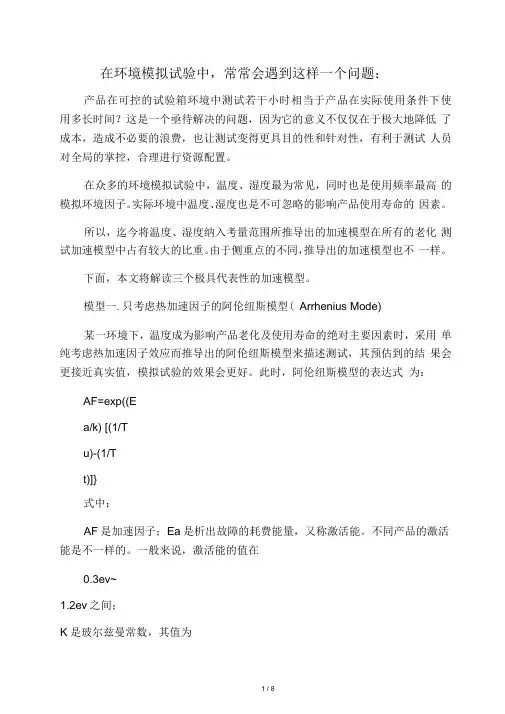 在环境模拟试验中，常常会遇到这样一个问题：

产品在可控的试验箱环境中测试若干小时相当于产品在实际使用条件下使用多长时间？这是一个亟待解决的问题，因为它的意义不仅仅在于极大地降低 了成本，造成不必要的浪费，也让测试变得更具目的性和针对性，有利于测试 人员对全局的掌控，合理进行资源配置。

在众多的环境模拟试验中，温度、湿度最为常见，同时也是使用频率最高 的模拟环境因子。实际环境中温度、湿度也是不可忽略的影响产品使用寿命的 因素。

所以，迄今将温度、湿度纳入考量范围所推导出的加速模型在所有的老化 测试加速模型中占有较大的比重。由于侧重点的不同，推导出的加速模型也不 一样。

下面，本文将解读三个极具代表性的加速模型。

模型一. 只考虑热加速因子的阿伦纽斯模型（ Arrhenius Mode)

某一环境下，温度成为影响产品老化及使用寿命的绝对主要因素时，采用 单纯考虑热加速因子效应而推导出的阿伦纽斯模型来描述测试，其预估到的结 果会更接近真实值，模拟试验的效果会更好。此时，阿伦纽斯模型的表达式 为：

AF=exp((E

a/k) [(1/T

u)-(1/T

t)]}

式中：

AF 是加速因子；Ea 是析出故障的耗费能量，又称激活能。不同产品的激活能是不一样的。一般来说，激活能的值在

0.3ev~

1.2ev 之间；

K 是玻尔兹曼常数，其值为

1 / 8